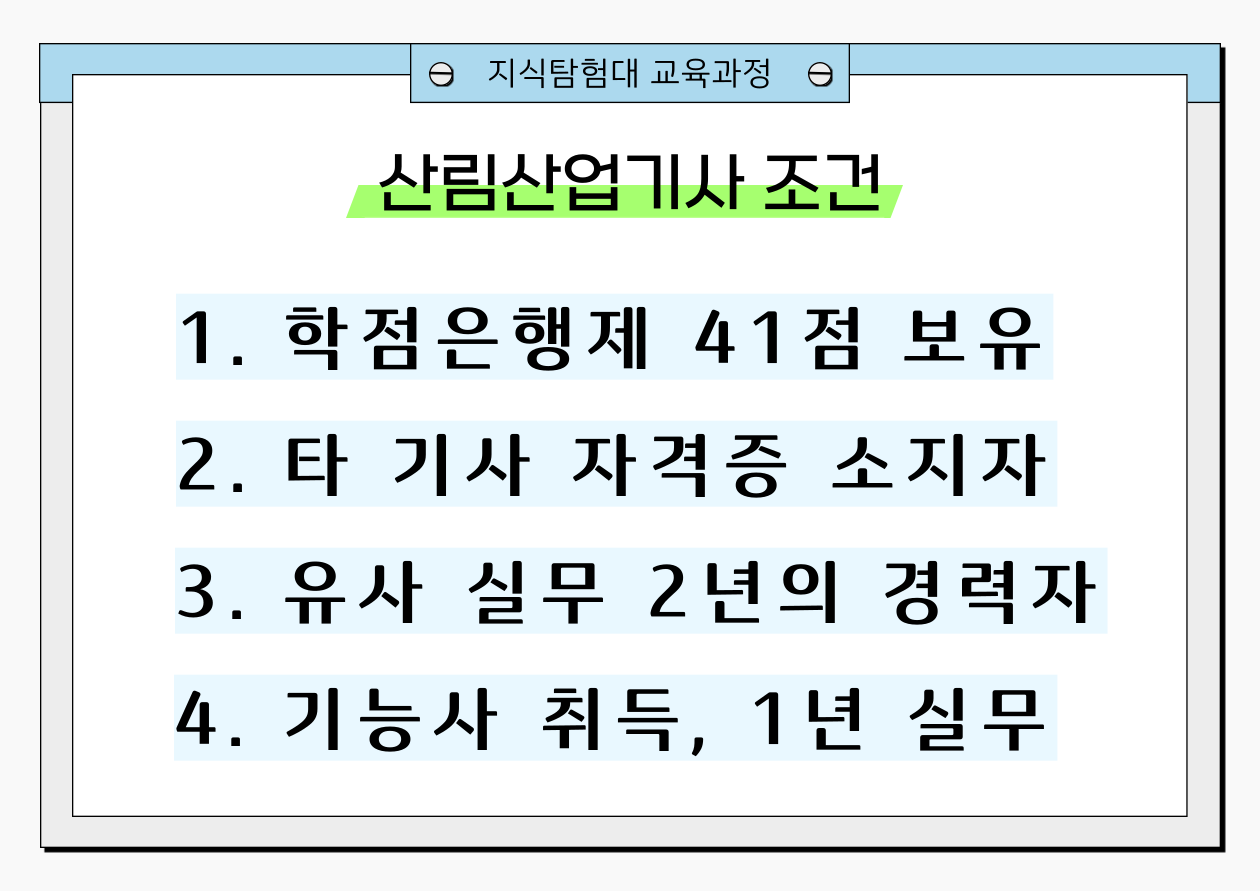 지식탐험대 교육과정

산림산업기사 조건

1. 학점은행제 41점 보유

2. 타 기사 자격증 소지자

3. 유사 실무 2년의 경력자

4. 기능사 취득, 1년 실무